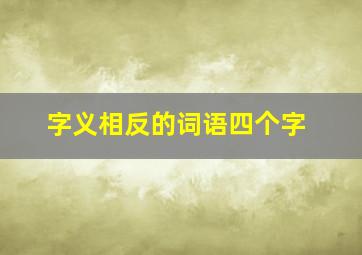 字义相反的词语四个字